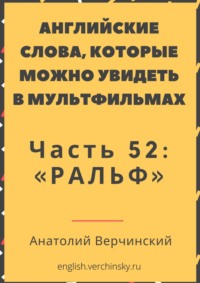 АНГЛИЙСКИЕ СЛОВА, КОТОРЫЕ МОЖНО УВИДЕТЬ В МУЛЬТФИЛЬМАХ

Часть 52: «РАЛЬФ»

Анатолий Верчинский

english.verchinsky.ru